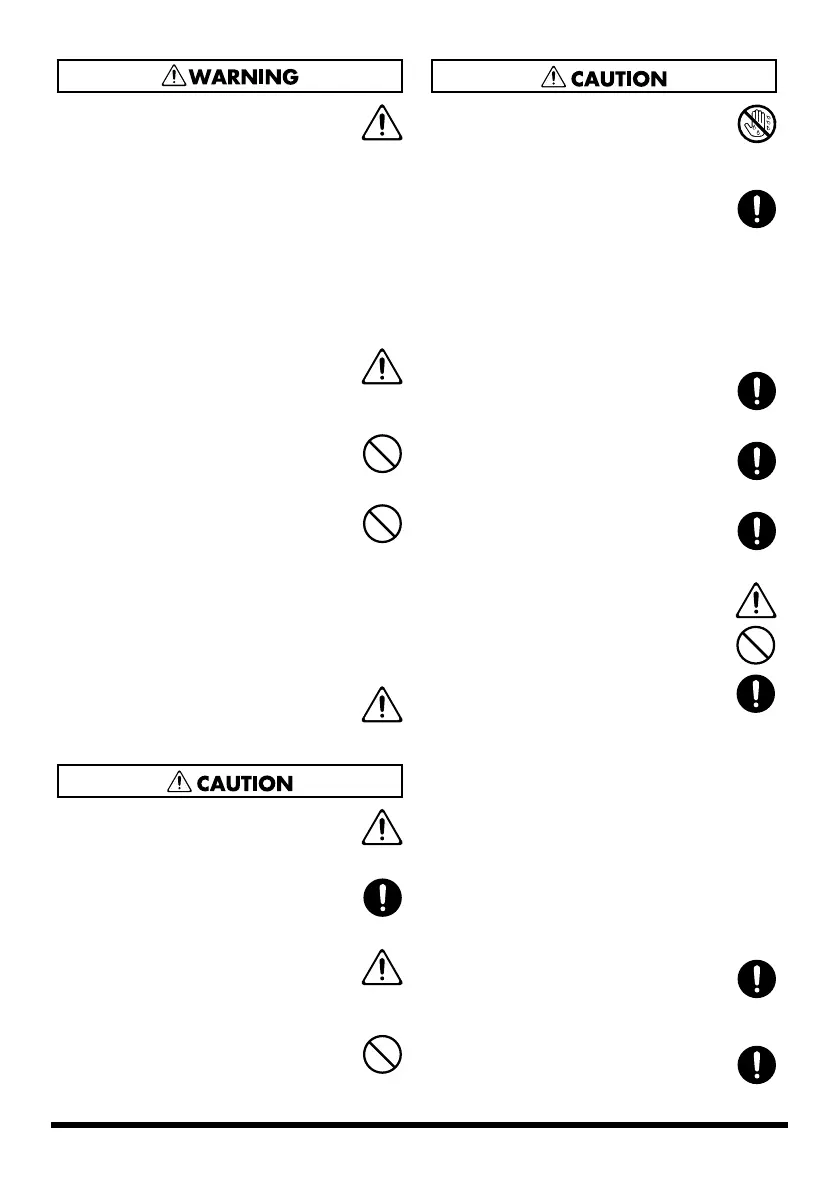 WARNING

CAUTION

CAUTION